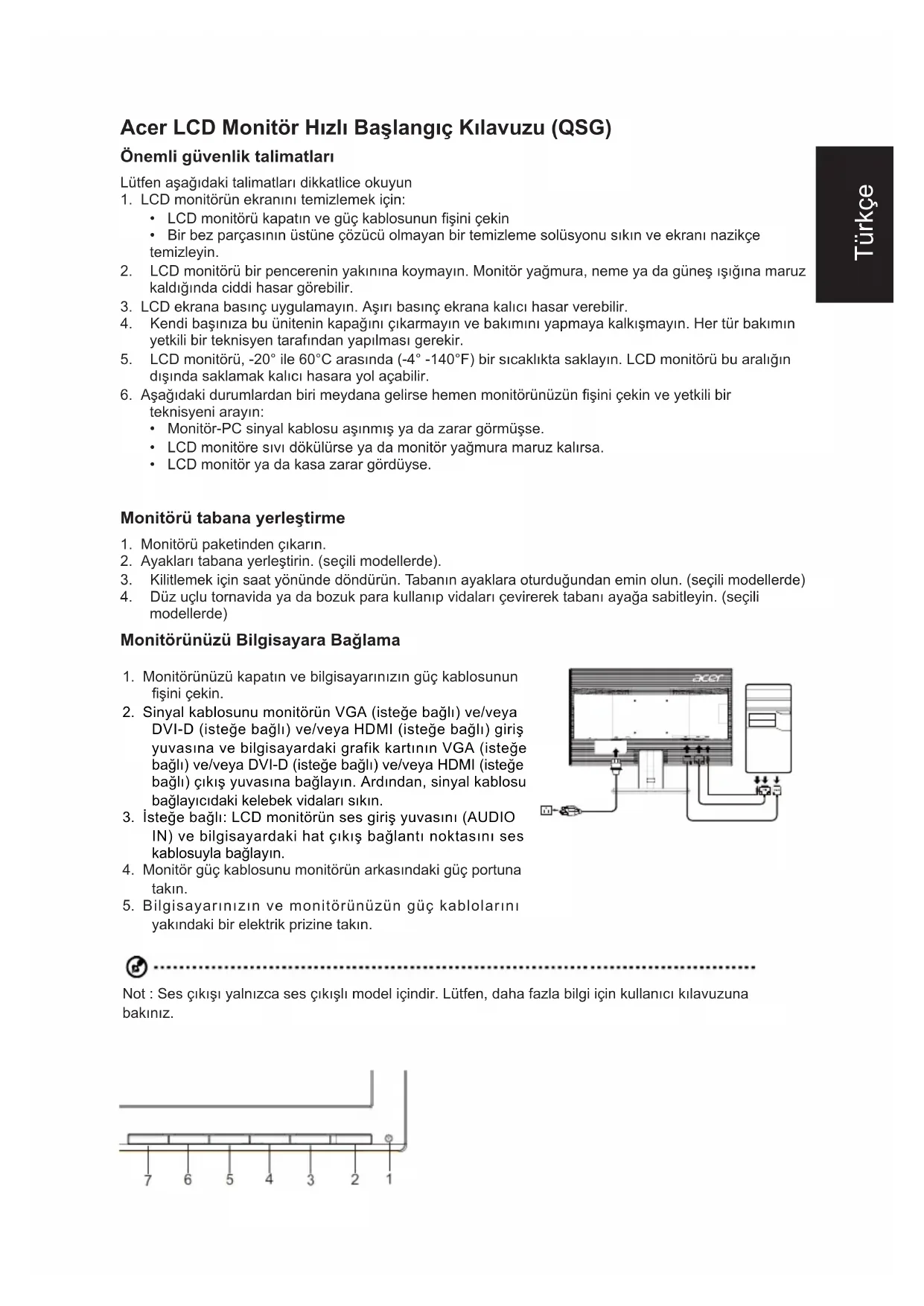 Acer LCD Monitör Hızlı Başlangıç Kılavuzu (QSG)

Türkçe

Önemli güvenlik talimatları

Lütfen aşağıdaki talimatları dikkatlice okuyun
1. LCD monitörün ekranını temizlemek için:
• LCD monitörü kapatın ve güç kablosunun fişini çekin
• Bir bez parçasının üstüne çözücü olmayan bir temizleme solüsyonu sıkın ve ekranı nazikçe temizleyin.
2. LCD monitörü bir pencerenin yakınına koymayın. Monitör yağmura, neme ya da güneş ışığına maruz kaldığında ciddi hasar görebilir.
3. LCD ekrana basınç uygulamayın. Aşırı basınç ekrana kalıcı hasar verebilir.
4. Kendi başınıza bu ünitenin kapağını çıkarmayın ve bakımını yapmaya kalkışmayın. Her tür bakımın yetkili bir teknisyen tarafından yapılması gerekir.
5. LCD monitörü, -20° ile 60°C arasında (-4° -140°F) bir sıcaklıkta saklayın. LCD monitörü bu aralığın dışında saklamak kalıcı hasara yol açabilir.
6. Aşağıdaki durumlardan biri meydana gelirse hemen monitörünüzün fişini çekin ve yetkili bir teknisyeni arayın:
• Monitör-PC sinyal kablosu aşınmış ya da zarar görmüşse.
• LCD monitöre sıvı dökülürse ya da monitör yağmura maruz kalırsa.
• LCD monitör ya da kasa zarar gördüyse.

Monitörü tabana yerleştirme

1. Monitörü paketinden çıkarın.
2. Ayakları tabana yerleştirin. (seçili modellerde).
3. Kilitlemek için saat yönünde döndürün. Tabanın ayaklara oturduğundan emin olun. (seçili modellerde)
4. Düz uçlu tornavida ya da bozuk para kullanıp vidaları çevirerek tabanı ayağa sabitleyin. (seçili modellerde)

Monitörünüzü Bilgisayara Bağlama

1. Monitörünüzü kapatın ve bilgisayarınızın güç kablosunun fişini çekin.
2. Sinyal kablosunu monitörün VGA (isteğe bağlı) ve/veya DVI-D (isteğe bağlı) ve/veya HDMI (isteğe bağlı) giriş yuvasına ve bilgisayardaki grafik kartının VGA (isteğe bağlı) ve/veya DVI-D (isteğe bağlı) ve/veya HDMI (isteğe bağlı) çıkış yuvasına bağlayın. Ardından, sinyal kablosu bağlayıcıdaki kelebek vidaları sıkın.
3. İsteğe bağlı: LCD monitörün ses giriş yuvasını (AUDIO IN) ve bilgisayardaki hat çıkış bağlantı noktasını ses kablosuyla bağlayın.
4. Monitör güç kablosunu monitörün arkasındaki güç portuna takın.
5. Bilgisayarınızın ve monitörünüzün güç kablolarını yakındaki bir elektrik prizine takın.

acer

Not : Ses çıkışı yalnızca ses çıkışlı model içindir. Lütfen, daha fazla bilgi için kullanıcı kılavuzuna bakınız.

7 6 5 4 3 2 1